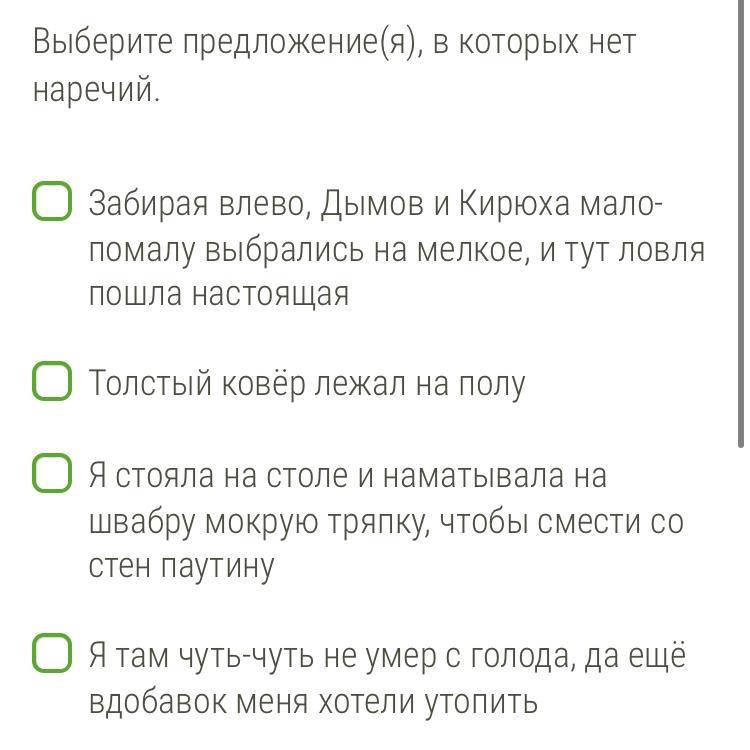 Выберите предложение(я), в которых нет наречий.

Забирая влево, Дымов и Кирюха мало-помалу выбрались на мелкое, и тут ловля пошла настоящая

Толстый ковёр лежал на полу

Я стояла на столе и наматывала на швабру мокрую тряпку, чтобы смести со стен паутину

Я там чуть-чуть не умер с голода, да ещё вдобавок меня хотели утопить